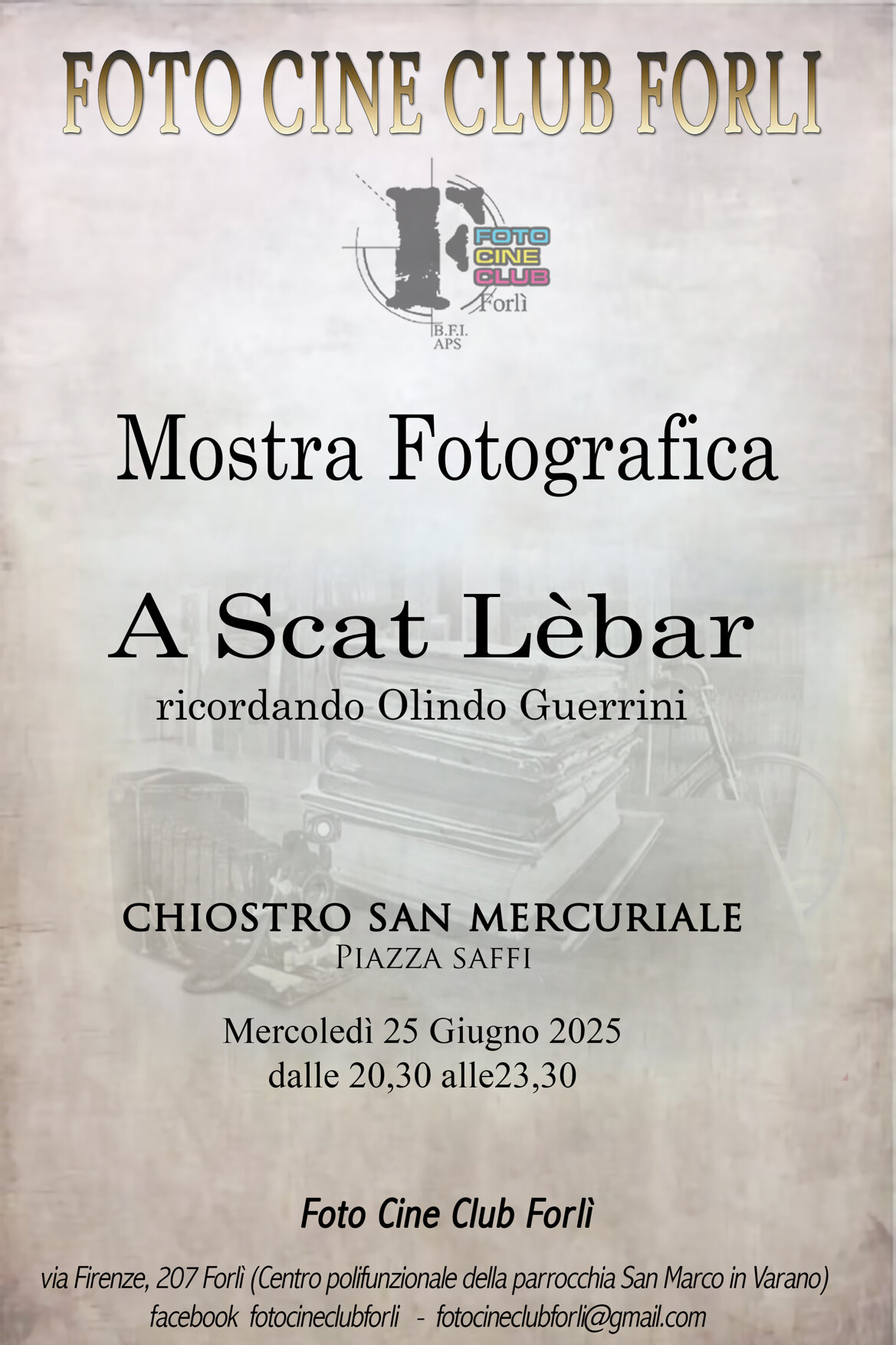 FOTO CINE CLUB FORLI

FOTO
CINE
CLUB
Forlì
B.F.I.
APS

Mostra Fotografica

A Scat Lèbar
ricordando Olindo Guerrini

CHIOSTRO SAN MERCURIALE
PIAZZA SAFFI

Mercoledì 25 Giugno 2025
dalle 20,30 alle23,30

Foto Cine Club Forlì

via Firenze, 207 Forlì (Centro polifunzionale della parrocchia San Marco in Varano)
facebook fotocineclubforli - fotocineclubforli@gmail.com